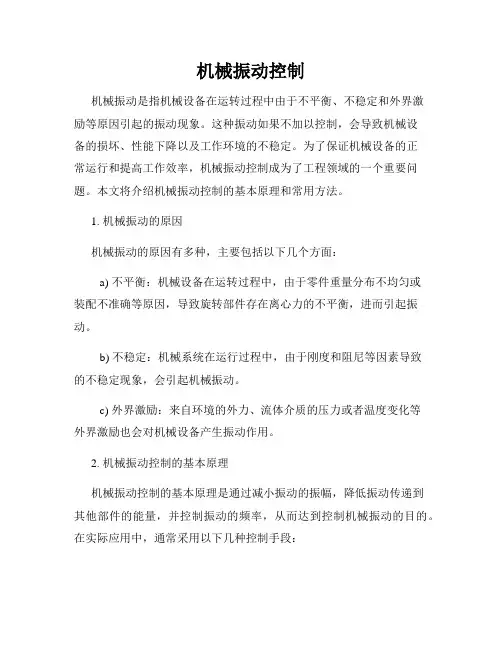 机械振动控制

机械振动是指机械设备在运转过程中由于不平衡、不稳定和外界激励等原因引起的振动现象。这种振动如果不加以控制，会导致机械设备的损坏、性能下降以及工作环境的不稳定。为了保证机械设备的正常运行和提高工作效率，机械振动控制成为了工程领域的一个重要问题。本文将介绍机械振动控制的基本原理和常用方法。

1. 机械振动的原因

机械振动的原因有多种，主要包括以下几个方面：

a) 不平衡：机械设备在运转过程中，由于零件重量分布不均匀或装配不准确等原因，导致旋转部件存在离心力的不平衡，进而引起振动。

b) 不稳定：机械系统在运行过程中，由于刚度和阻尼等因素导致的不稳定现象，会引起机械振动。

c) 外界激励：来自环境的外力、流体介质的压力或者温度变化等外界激励也会对机械设备产生振动作用。

2. 机械振动控制的基本原理

机械振动控制的基本原理是通过减小振动的振幅，降低振动传递到其他部件的能量，并控制振动的频率，从而达到控制机械振动的目的。在实际应用中，通常采用以下几种控制手段：